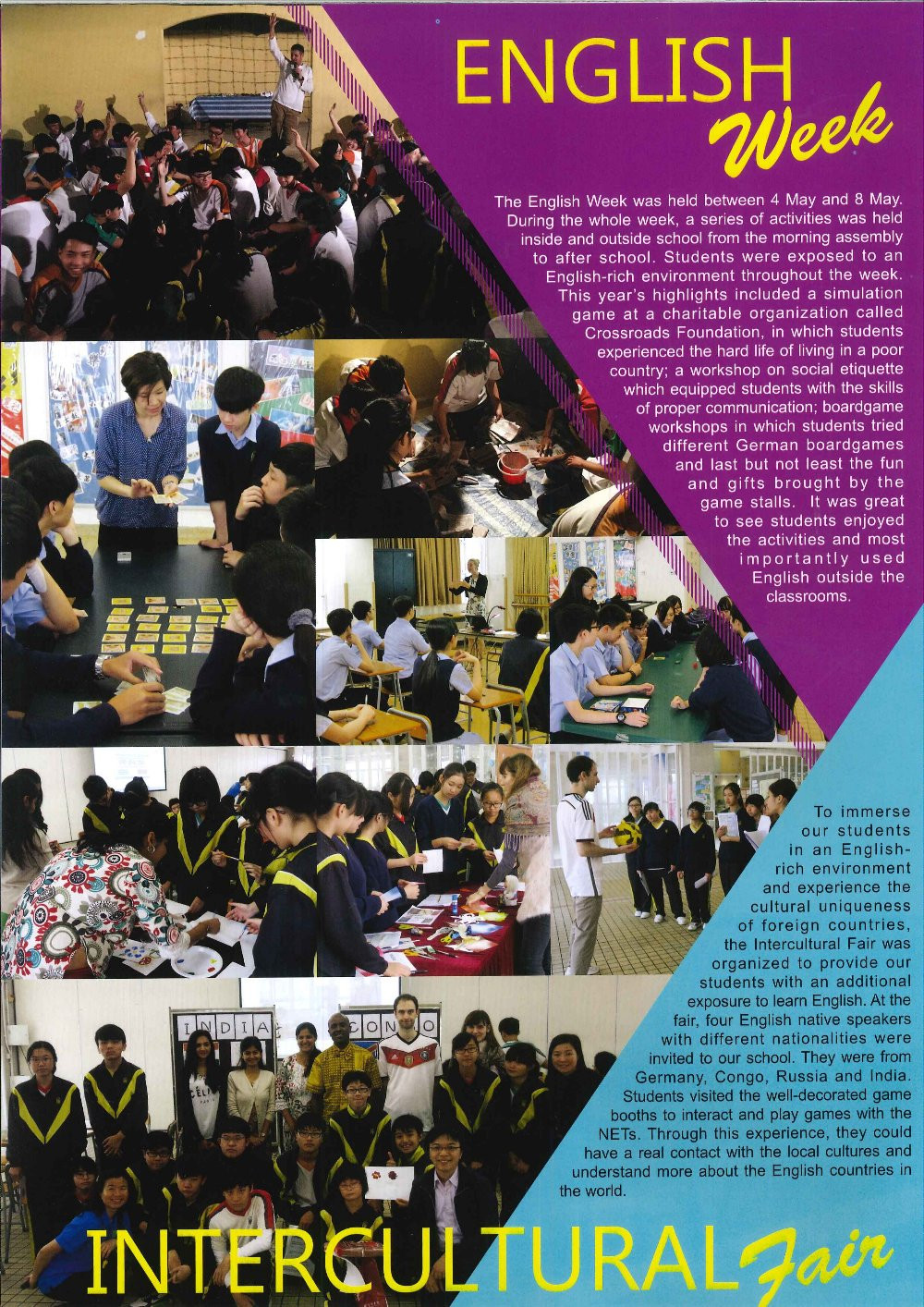 ENGLISH Week

The English Week was held between 4 May and 8 May. During the whole week, a series of activities was held inside and outside school from the morning assembly to after school. Students were exposed to an English-rich environment throughout the week. This year's highlights included a simulation game at a charitable organization called Crossroads Foundation, in which students experienced the hard life of living in a poor country; a workshop on social etiquette which equipped students with the skills of proper communication; boardgame workshops in which students tried different German boardgames and last but not least the fun and gifts brought by the game stalls. It was great to see students enjoyed the activities and most importantly used English outside the classrooms.

To immerse our students in an English-rich environment and experience the cultural uniqueness of foreign countries, the Intercultural Fair was organized to provide our students with an additional exposure to learn English. At the fair, four English native speakers with different nationalities were invited to our school. They were from Germany, Congo, Russia and India. Students visited the well-decorated game booths to interact and play games with the NETs. Through this experience, they could have a real contact with the local cultures and understand more about the English countries in the world.

INDIA

CONGO

INTERCULTURAL Fair